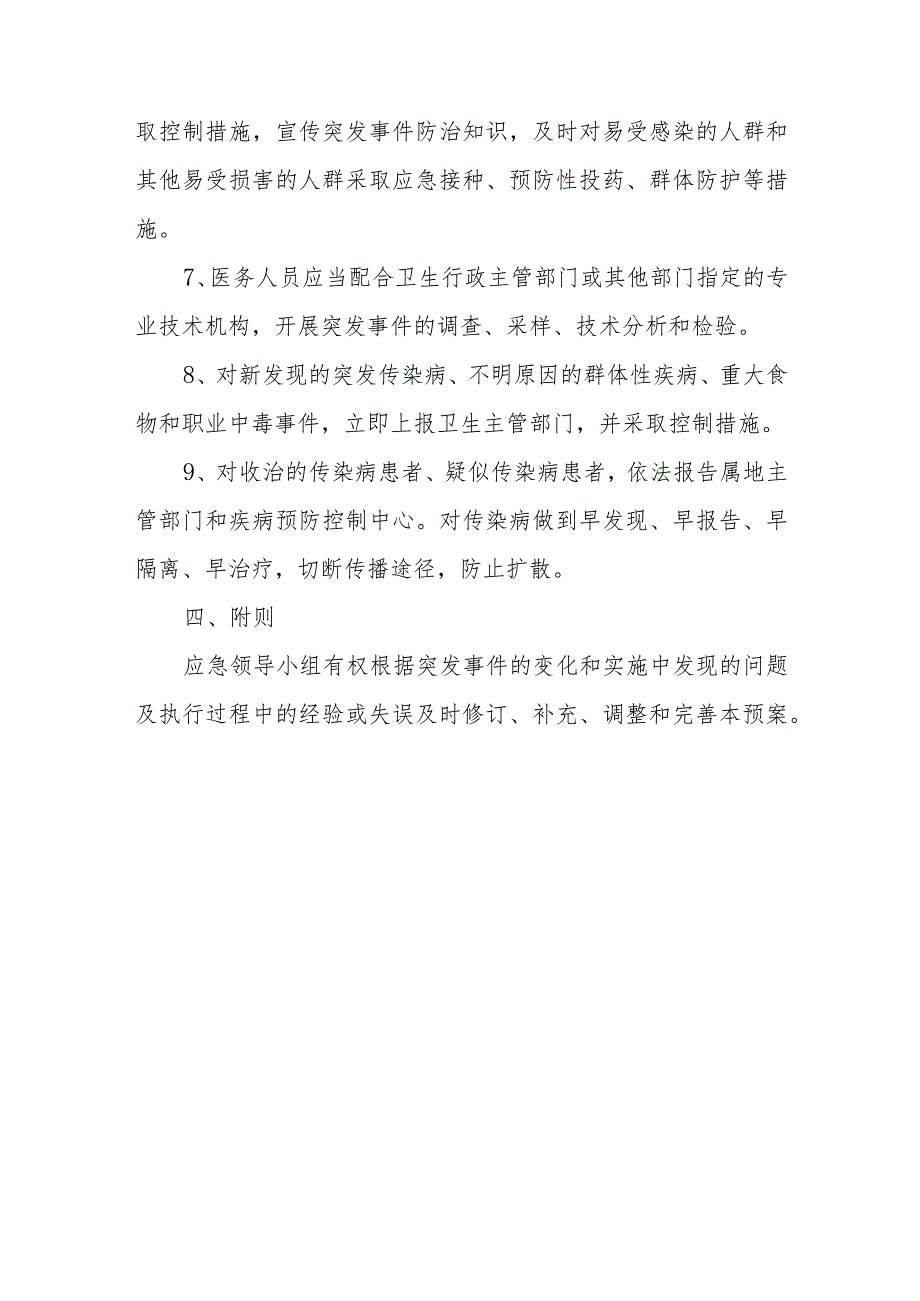 取控制措施，宣传突发事件防治知识，及时对易受感染的人群和其他易受损害的人群采取应急接种、预防性投药、群体防护等措施。

7、医务人员应当配合卫生行政主管部门或其他部门指定的专业技术机构，开展突发事件的调查、采样、技术分析和检验。

8、对新发现的突发传染病、不明原因的群体性疾病、重大食物和职业中毒事件，立即上报卫生主管部门，并采取控制措施。

9、对收治的传染病患者、疑似传染病患者，依法报告属地主管部门和疾病预防控制中心。对传染病做到早发现、早报告、早隔离、早治疗，切断传播途径，防止扩散。

四、附则

应急领导小组有权根据突发事件的变化和实施中发现的问题及执行过程中的经验或失误及时修订、补充、调整和完善本预案。